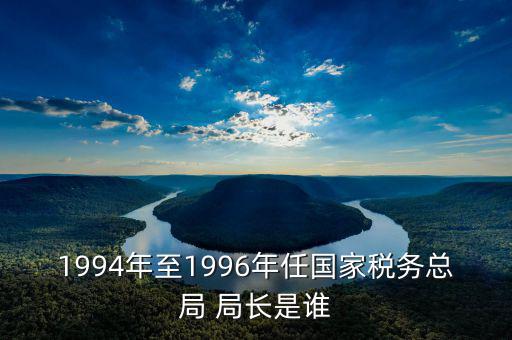 1994年至1996年任国家税务总局 局长是谁